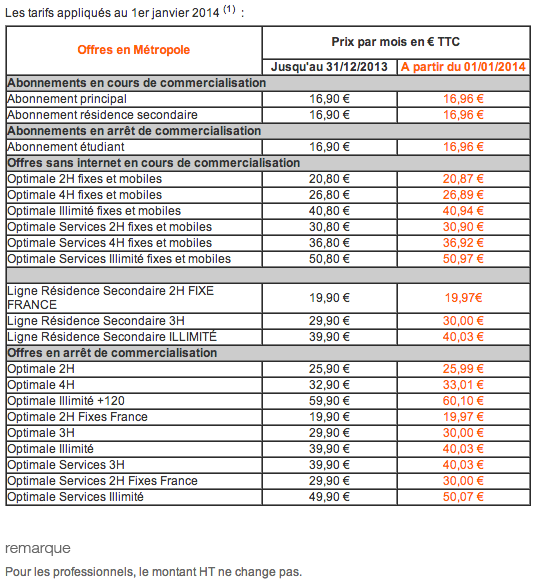 Les tarifs appliqués au 1er janvier 2014 $^{(1)}$ :

| Offres en Métropole | Prix par mois en € TTC | |
|---|---|---|
| | Jusqu'au 31/12/2013 | A partir du 01/01/2014 |
| Abonnements en cours de commercialisation | | |
| Abonnement principal | 16,90 € | 16,96 € |
| Abonnement résidence secondaire | 16,90 € | 16,96 € |
| Abonnements en arrêt de commercialisation | | |
| Abonnement étudiant | 16,90 € | 16,96 € |
| Offres sans internet en cours de commercialisation | | |
| Optimale 2H fixes et mobiles | 20,80 € | 20,87 € |
| Optimale 4H fixes et mobiles | 26,80 € | 26,89 € |
| Optimale Illimité fixes et mobiles | 40,80 € | 40,94 € |
| Optimale Services 2H fixes et mobiles | 30,80 € | 30,90 € |
| Optimale Services 4H fixes et mobiles | 36,80 € | 36,92 € |
| Optimale Services Illimité fixes et mobiles | 50,80 € | 50,97 € |
| | | |
| Ligne Résidence Secondaire 2H FIXE FRANCE | 19,90 € | 19,97€ |
| Ligne Résidence Secondaire 3H | 29,90 € | 30,00 € |
| Ligne Résidence Secondaire ILLIMITÉ | 39,90 € | 40,03 € |
| Offres en arrêt de commercialisation | | |
| Optimale 2H | 25,90 € | 25,99 € |
| Optimale 4H | 32,90 € | 33,01 € |
| Optimale Illimité +120 | 59,90 € | 60,10 € |
| Optimale 2H Fixes France | 19,90 € | 19,97 € |
| Optimale 3H | 29,90 € | 30,00 € |
| Optimale Illimité | 39,90 € | 40,03 € |
| Optimale Services 3H | 39,90 € | 40,03 € |
| Optimale Services 2H Fixes France | 29,90 € | 30,00 € |
| Optimale Services Illimité | 49,90 € | 50,07 € |

remarque

Pour les professionnels, le montant HT ne change pas.